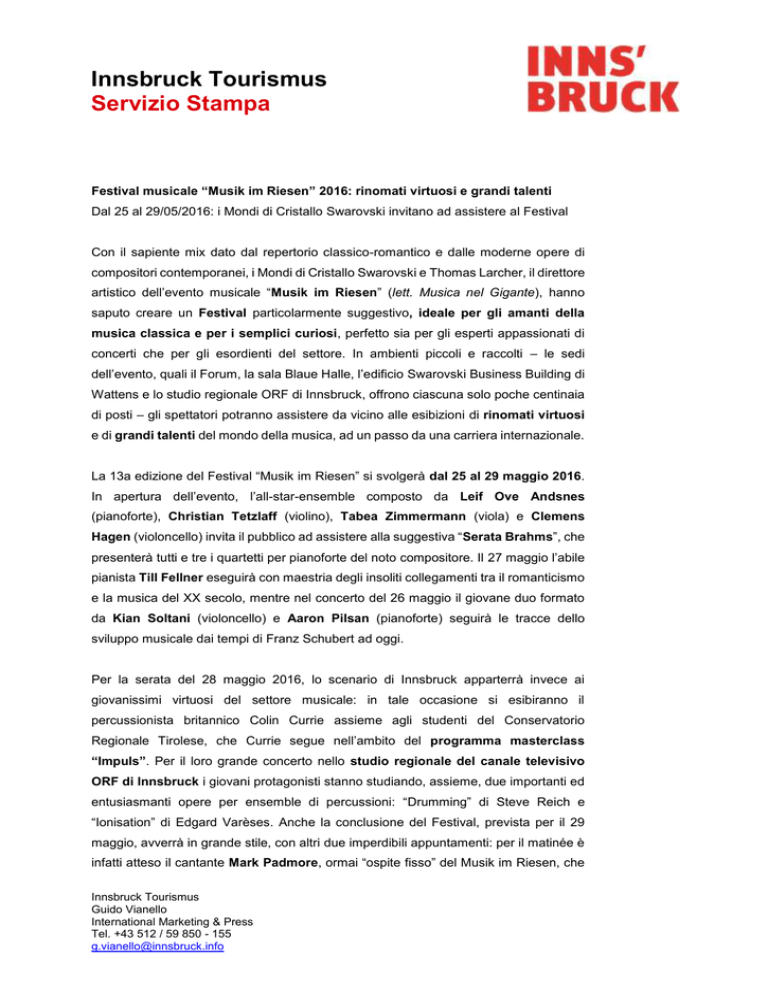 Innsbruck Tourismus
Servizio Stampa

INNS'
BRUCK

Festival musicale “Musik im Riesen” 2016: rinomati virtuosi e grandi talenti
Dal 25 al 29/05/2016: i Mondi di Cristallo Swarovski invitano ad assistere al Festival

Con il sapiente mix dato dal repertorio classico-romantico e dalle moderne opere di compositori contemporanei, i Mondi di Cristallo Swarovski e Thomas Larcher, il direttore artistico dell’evento musicale “Musik im Riesen” (lett. Musica nel Gigante), hanno saputo creare un Festival particolarmente suggestivo, ideale per gli amanti della musica classica e per i semplici curiosi, perfetto sia per gli esperti appassionati di concerti che per gli esordienti del settore. In ambienti piccoli e raccolti – le sedi dell’evento, quali il Forum, la sala Blaue Halle, l’edificio Swarovski Business Building di Wattens e lo studio regionale ORF di Innsbruck, offrono ciascuna solo poche centinaia di posti – gli spettatori potranno assistere da vicino alle esibizioni di rinomati virtuosi e di grandi talenti del mondo della musica, ad un passo da una carriera internazionale.

La 13a edizione del Festival “Musik im Riesen” si svolgerà dal 25 al 29 maggio 2016. In apertura dell’evento, l’all-star-ensemble composto da Leif Ove Andsnes (pianoforte), Christian Tetzlaff (violino), Tabea Zimmermann (viola) e Clemens Hagen (violoncello) invita il pubblico ad assistere alla suggestiva “Serata Brahms”, che presenterà tutti e tre i quartetti per pianoforte del noto compositore. Il 27 maggio l’abile pianista Till Fellner eseguirà con maestria degli insoliti collegamenti tra il romanticismo e la musica del XX secolo, mentre nel concerto del 26 maggio il giovane duo formato da Kian Soltani (violoncello) e Aaron Pilsan (pianoforte) seguirà le tracce dello sviluppo musicale dai tempi di Franz Schubert ad oggi.

Per la serata del 28 maggio 2016, lo scenario di Innsbruck apparterrà invece ai giovanissimi virtuosi del settore musicale: in tale occasione si esibiranno il percussionista britannico Colin Currie assieme agli studenti del Conservatorio Regionale Tirolese, che Currie segue nell’ambito del programma masterclass “Impuls”. Per il loro grande concerto nello studio regionale del canale televisivo ORF di Innsbruck i giovani protagonisti stanno studiando, assieme, due importanti ed entusiasmanti opere per ensemble di percussioni: “Drumming” di Steve Reich e “Ionisation” di Edgard Varèses. Anche la conclusione del Festival, prevista per il 29 maggio, avverrà in grande stile, con altri due imperdibili appuntamenti: per il matinée è infatti atteso il cantante Mark Padmore, ormai “ospite fisso” del Musik im Riesen, che

Innsbruck Tourismus
Guido Vianello
International Marketing & Press
Tel. +43 512 / 59 850 - 155
g.vianello@innsbruck.info